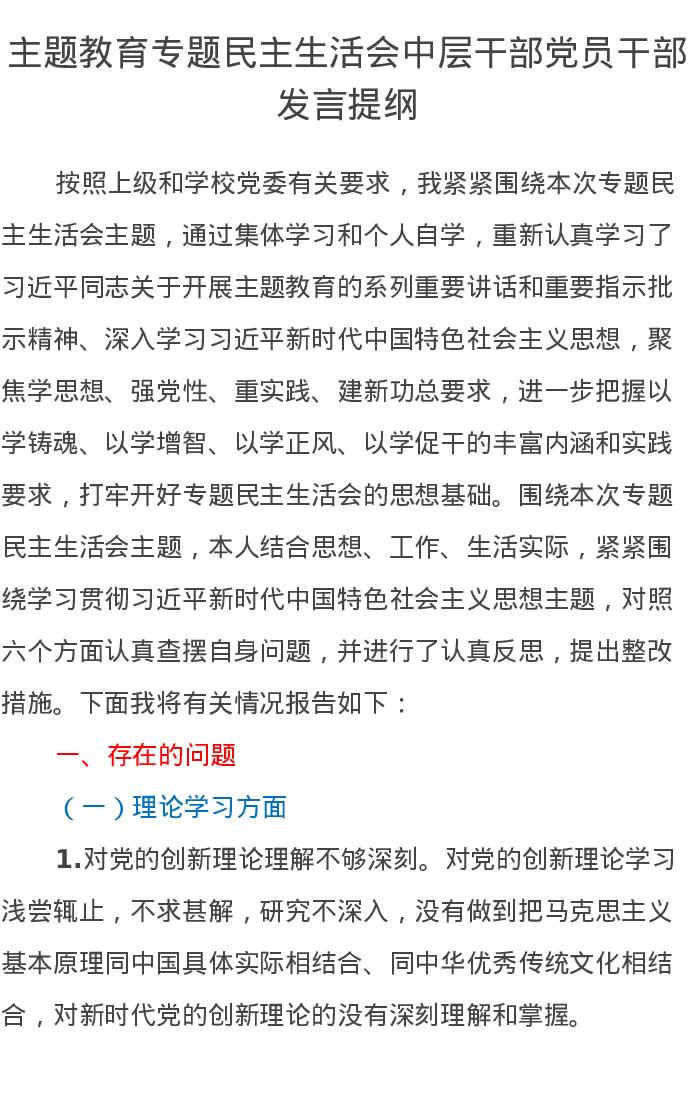 主题教育专题民主生活会中层干部党员干部发言提纲

按照上级和学校党委有关要求，我紧紧围绕本次专题民主生活会主题，通过集体学习和个人自学，重新认真学习了习近平同志关于开展主题教育的系列重要讲话和重要指示批示精神、深入学习习近平新时代中国特色社会主义思想，聚焦学思想、强党性、重实践、建新功总要求，进一步把握以学铸魂、以学增智、以学正风、以学促干的丰富内涵和实践要求，打牢开好专题民主生活会的思想基础。围绕本次专题民主生活会主题，本人结合思想、工作、生活实际，紧紧围绕学习贯彻习近平新时代中国特色社会主义思想主题，对照六个方面认真查摆自身问题，并进行了认真反思，提出整改措施。下面我将有关情况报告如下：

一、存在的问题

（一）理论学习方面

1.对党的创新理论理解不够深刻。对党的创新理论学习浅尝辄止，不求甚解，研究不深入，没有做到把马克思主义基本原理同中国具体实际相结合、同中华优秀传统文化相结合，对新时代党的创新理论的没有深刻理解和掌握。